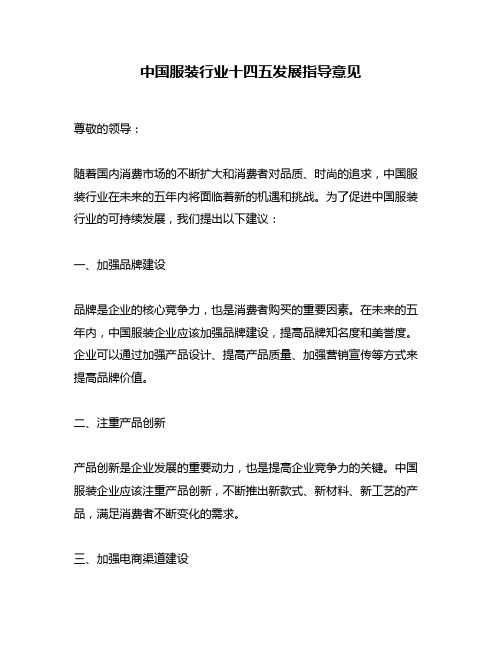 中国服装行业十四五发展指导意见

尊敬的领导：

随着国内消费市场的不断扩大和消费者对品质、时尚的追求，中国服装行业在未来的五年内将面临着新的机遇和挑战。为了促进中国服装行业的可持续发展，我们提出以下建议：

一、加强品牌建设

品牌是企业的核心竞争力，也是消费者购买的重要因素。在未来的五年内，中国服装企业应该加强品牌建设，提高品牌知名度和美誉度。企业可以通过加强产品设计、提高产品质量、加强营销宣传等方式来提高品牌价值。

二、注重产品创新

产品创新是企业发展的重要动力，也是提高企业竞争力的关键。中国服装企业应该注重产品创新，不断推出新款式、新材料、新工艺的产品，满足消费者不断变化的需求。

三、加强电商渠道建设